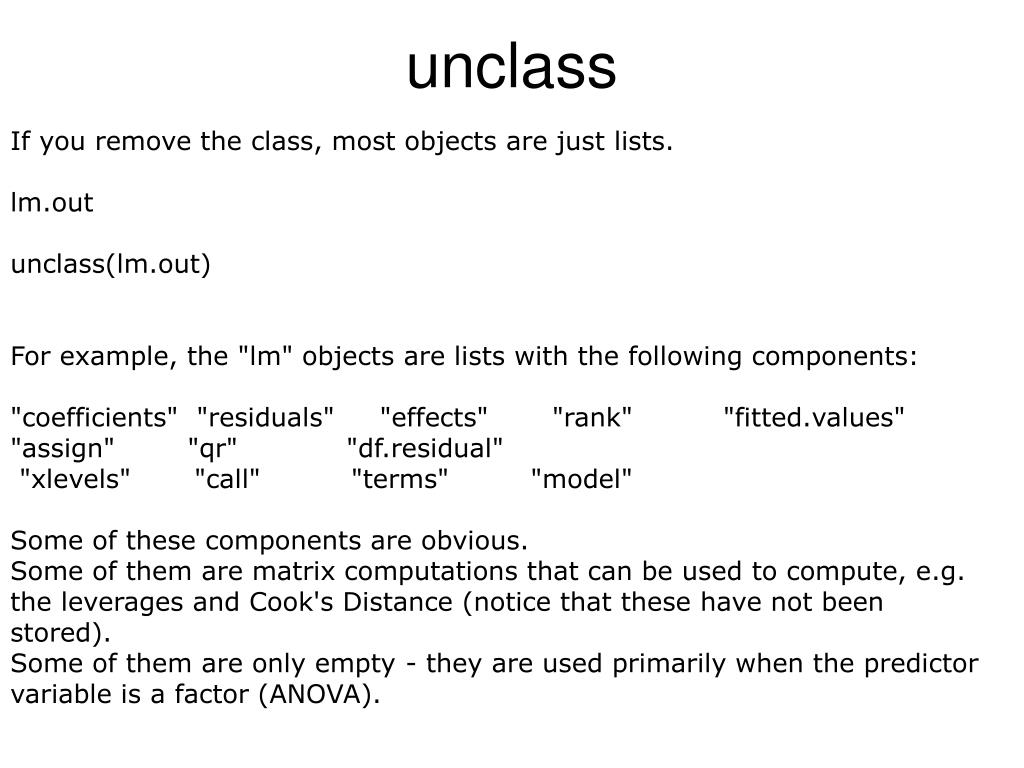 unclass

If you remove the class, most objects are just lists.

lm.out

unclass(lm.out)

For example, the "lm" objects are lists with the following components:

"coefficients" "residuals" "effects" "rank" "fitted.values"
"assign" "qr" "df.residual"
"xlevels" "call" "terms" "model"

Some of these components are obvious.
Some of them are matrix computations that can be used to compute, e.g. the leverages and Cook's Distance (notice that these have not been stored).
Some of them are only empty - they are used primarily when the predictor variable is a factor (ANOVA).